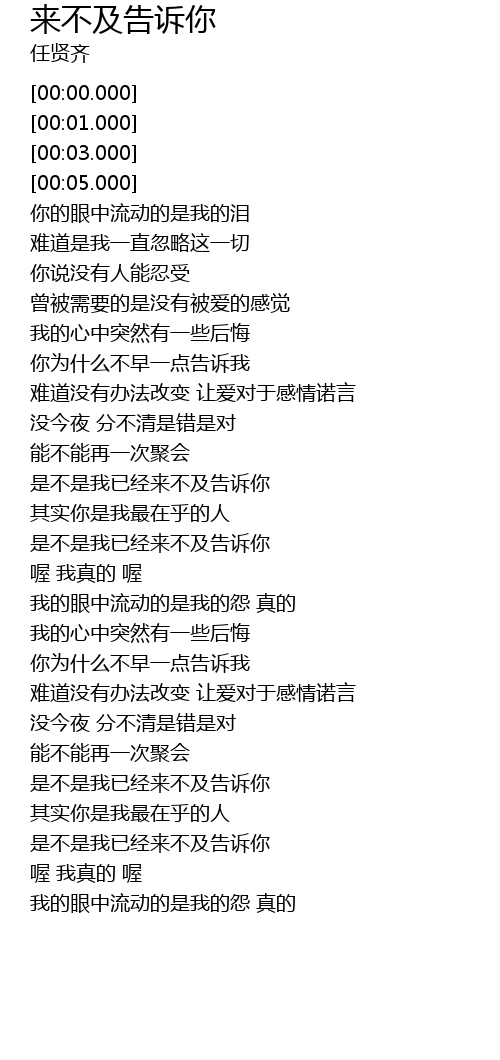 来不及告诉你
任贤齐

[00:00.000]
[00:01.000]
[00:03.000]
[00:05.000]
你的眼中流动的是我的泪
难道是我一直忽略这一切
你说没有人能忍受
曾被需要的是没有被爱的感觉
我的心中突然有一些后悔
你为什么不早一点告诉我
难道没有办法改变 让爱对于感情诺言
没今夜 分不清是错是对
能不能再一次聚会
是不是我已经来不及告诉你
其实你是我最在乎的人
是不是我已经来不及告诉你
喔 我真的 喔
我的眼中流动的是我的怨 真的
我的心中突然有一些后悔
你为什么不早一点告诉我
难道没有办法改变 让爱对于感情诺言
没今夜 分不清是错是对
能不能再一次聚会
是不是我已经来不及告诉你
其实你是我最在乎的人
是不是我已经来不及告诉你
喔 我真的 喔
我的眼中流动的是我的怨 真的